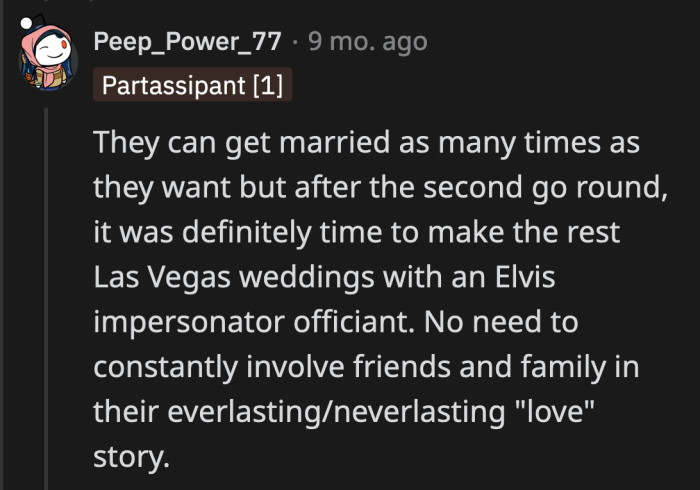 Peep_Power_77 · 9 mo. ago

Partassipant [1]

They can get married as many times as they want but after the second go round, it was definitely time to make the rest Las Vegas weddings with an Elvis impersonator officiant. No need to constantly involve friends and family in their everlasting/neverlasting "love" story.